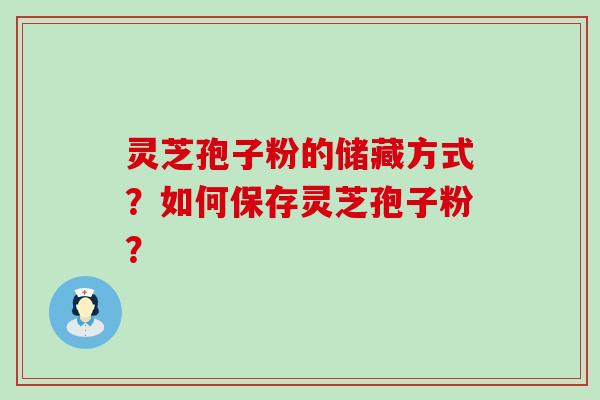 灵芝孢子粉的储藏方式？如何保存灵芝孢子粉？